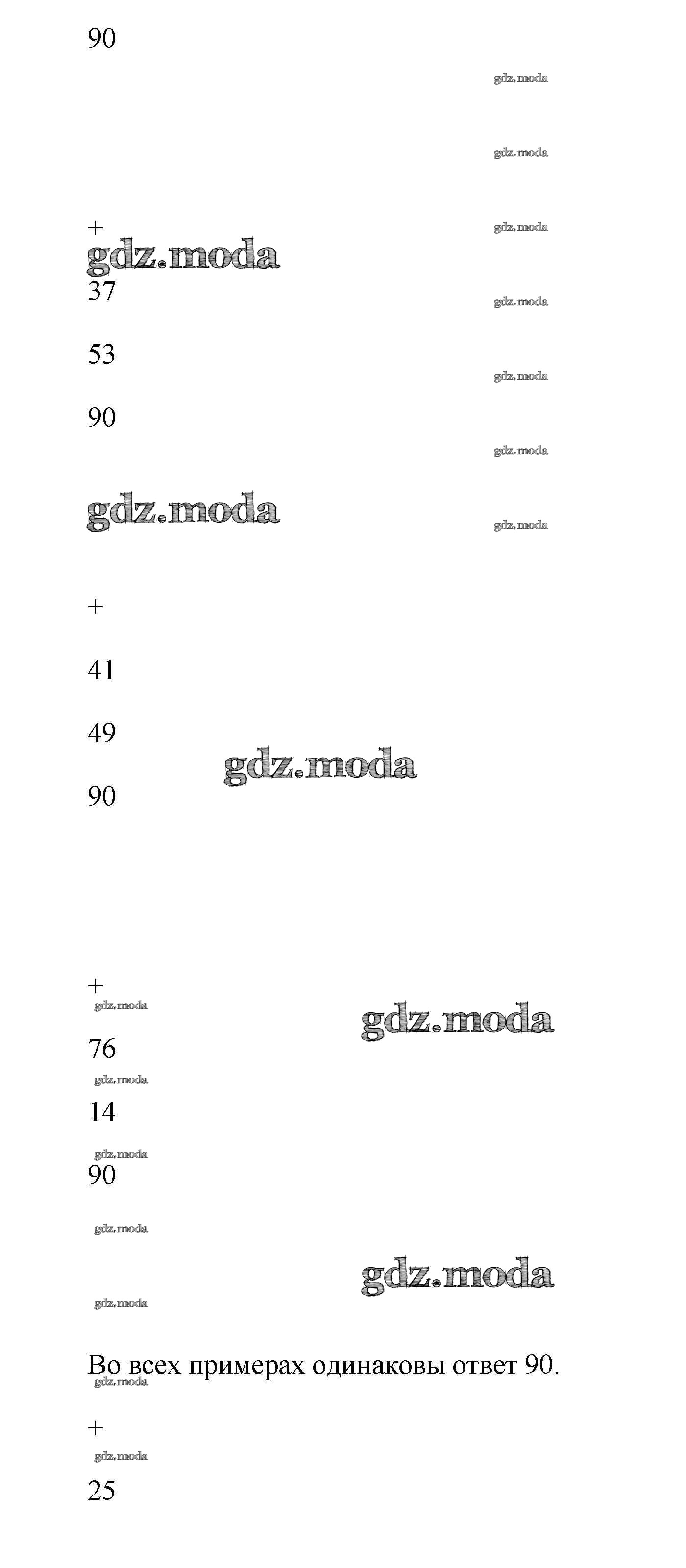 90

+

37

53

90

+

41

49

90

+

76

14

90

Во всех примерах одинаковы ответ 90.

+

25

gdz.moda